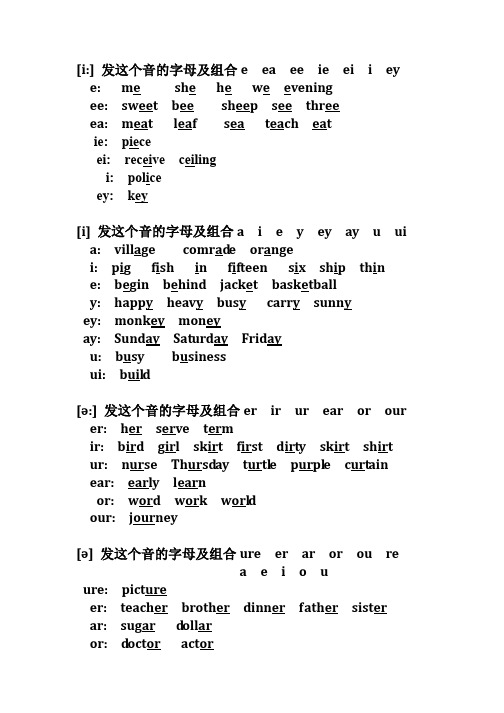 [i:] 发这个音的字母及组合 e ea ee ie ei i ey
e: me she he we evening
ee: sweet bee sheep see three
ea: meat leaf sea teach eat
ie: piece
ei: receive ceiling
i: police
ey: key

[i] 发这个音的字母及组合 a i e y ey ay u ui
a: village comrade orange
i: pig fish in fifteen six ship thin
e: begin behind jacket basketball
y: happy heavy busy carry sunny
ey: monkey money
ay: Sunday Saturday Friday
u: busy business
ui: build

[ə:] 发这个音的字母及组合 er ir ur ear or our
er: her serve term
ir: bird girl skirt first dirty skirt shirt
ur: nurse Thursday turtle purple curtain
ear: early learn
or: word work world
our: journey

[ə] 发这个音的字母及组合 ure er ar or ou re
a e i o u
ure: picture
er: teacher brother dinner father sister
ar: sugar dollar
or: doctor actor